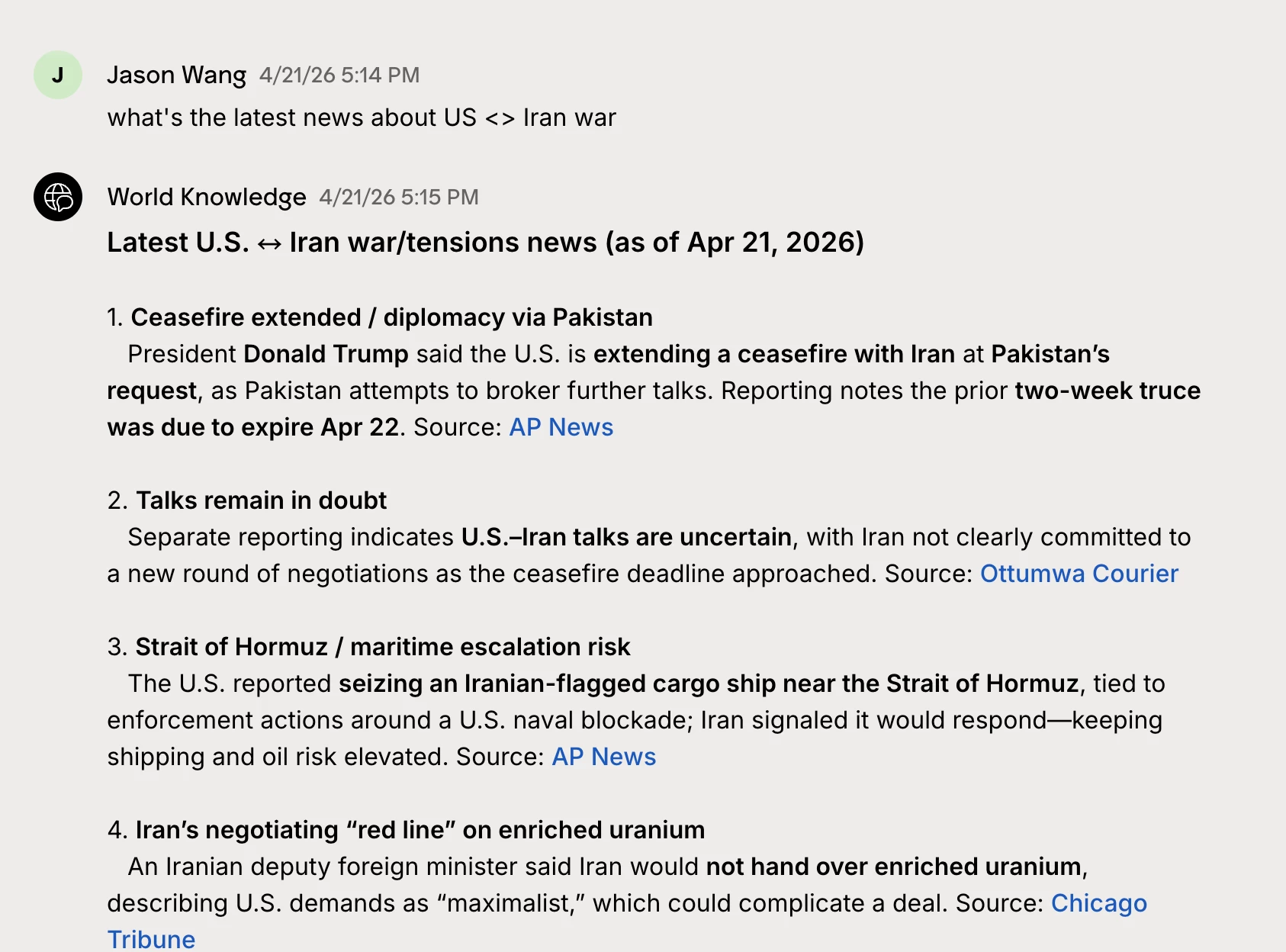 J

Jason Wang 4/21/26 5:14 PM

what's the latest news about US <> Iran war

World Knowledge 4/21/26 5:15 PM

Latest U.S. ↔ Iran war/tensions news (as of Apr 21, 2026)

1. Ceasefire extended / diplomacy via Pakistan
President Donald Trump said the U.S. is extending a ceasefire with Iran at Pakistan's request, as Pakistan attempts to broker further talks. Reporting notes the prior two-week truce was due to expire Apr 22. Source: AP News

2. Talks remain in doubt
Separate reporting indicates U.S.–Iran talks are uncertain, with Iran not clearly committed to a new round of negotiations as the ceasefire deadline approached. Source: Ottumwa Courier

3. Strait of Hormuz / maritime escalation risk
The U.S. reported seizing an Iranian-flagged cargo ship near the Strait of Hormuz, tied to enforcement actions around a U.S. naval blockade; Iran signaled it would respond—keeping shipping and oil risk elevated. Source: AP News

4. Iran's negotiating "red line" on enriched uranium
An Iranian deputy foreign minister said Iran would not hand over enriched uranium, describing U.S. demands as "maximalist," which could complicate a deal. Source: Chicago Tribune